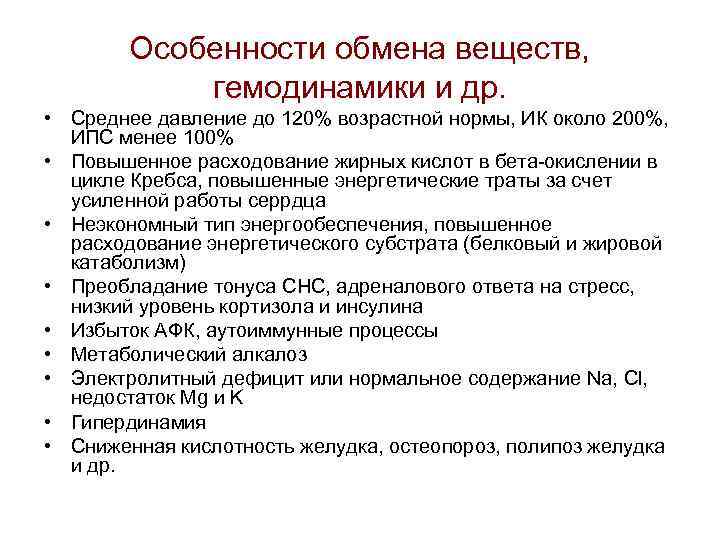 Особенности обмена веществ, гемодинамики и др.

• Среднее давление до 120% возрастной нормы, ИК около 200%, ИПС менее 100%
• Повышенное расходование жирных кислот в бета-окислении в цикле Кребса, повышенные энергетические траты за счет усиленной работы серрдца
• Неэкономный тип энергообеспечения, повышенное расходование энергетического субстрата (белковый и жировой катаболизм)
• Преобладание тонуса СНС, адреналового ответа на стресс, низкий уровень кортизола и инсулина
• Избыток АФК, аутоиммунные процессы
• Метаболический алкалоз
• Электролитный дефицит или нормальное содержание Na, Cl, недостаток Mg и K
• Гипердинамия
• Сниженная кислотность желудка, остеопороз, полипоз желудка и др.